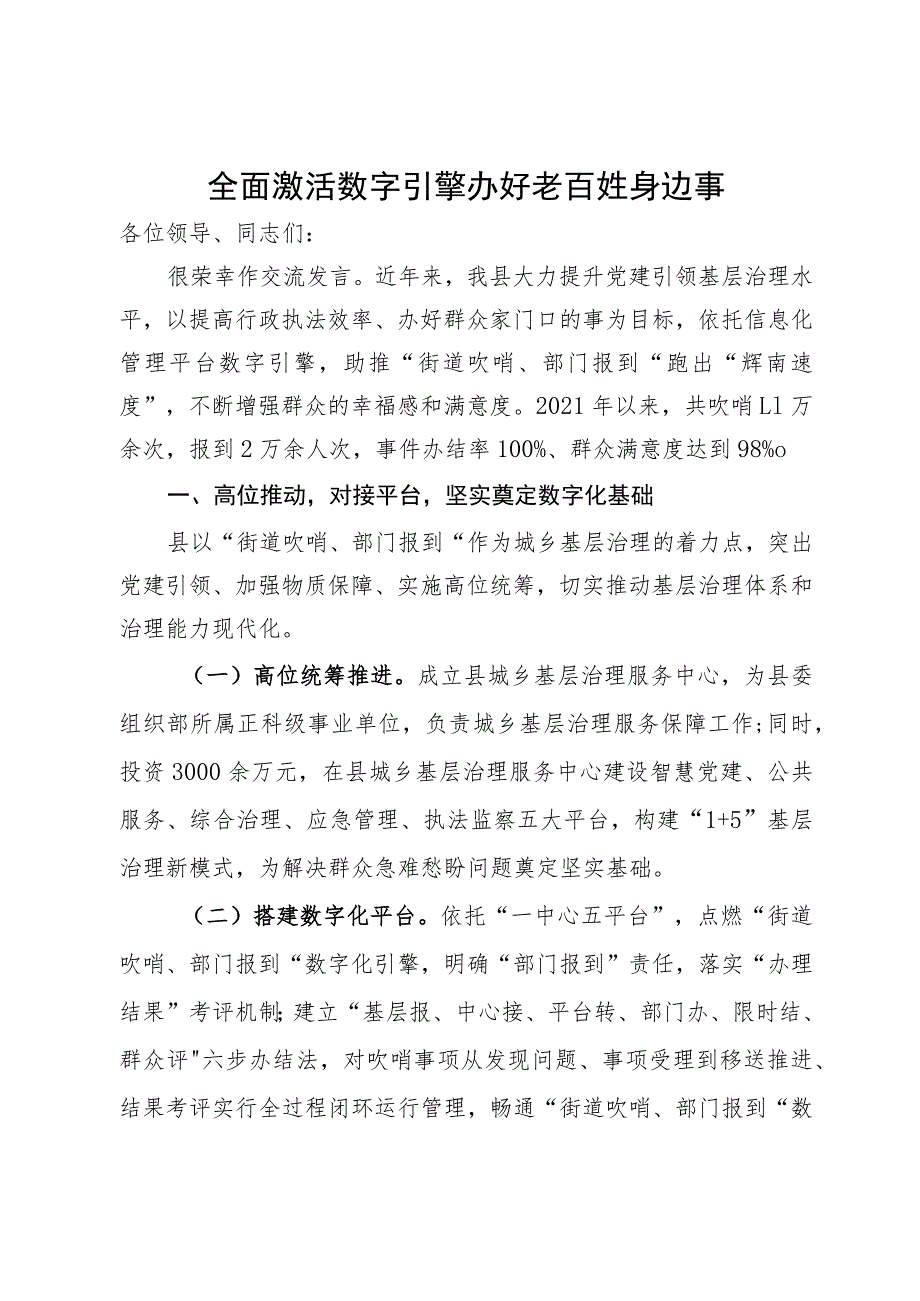 全面激活数字引擎办好老百姓身边事

各位领导、同志们：

很荣幸作交流发言。近年来，我县大力提升党建引领基层治理水平，以提高行政执法效率、办好群众家门口的事为目标，依托信息化管理平台数字引擎，助推“街道吹哨、部门报到“跑出“辉南速度”，不断增强群众的幸福感和满意度。2021年以来，共吹哨L1万余次，报到2万余人次，事件办结率100%、群众满意度达到98%o

一、高位推动，对接平台，坚实奠定数字化基础

县以“街道吹哨、部门报到“作为城乡基层治理的着力点，突出党建引领、加强物质保障、实施高位统筹，切实推动基层治理体系和治理能力现代化。

（一）高位统筹推进。成立县城乡基层治理服务中心，为县委组织部所属正科级事业单位，负责城乡基层治理服务保障工作；同时，投资3000余万元，在县城乡基层治理服务中心建设智慧党建、公共服务、综合治理、应急管理、执法监察五大平台，构建“1+5”基层治理新模式，为解决群众急难愁盼问题奠定坚实基础。

（二）搭建数字化平台。依托“一中心五平台”，点燃“街道吹哨、部门报到“数字化引擎，明确“部门报到”责任，落实“办理结果”考评机制；建立“基层报、中心接、平台转、部门办、限时结、群众评"六步办结法，对吹哨事项从发现问题、事项受理到移送推进、结果考评实行全过程闭环运行管理，畅通“街道吹哨、部门报到“数